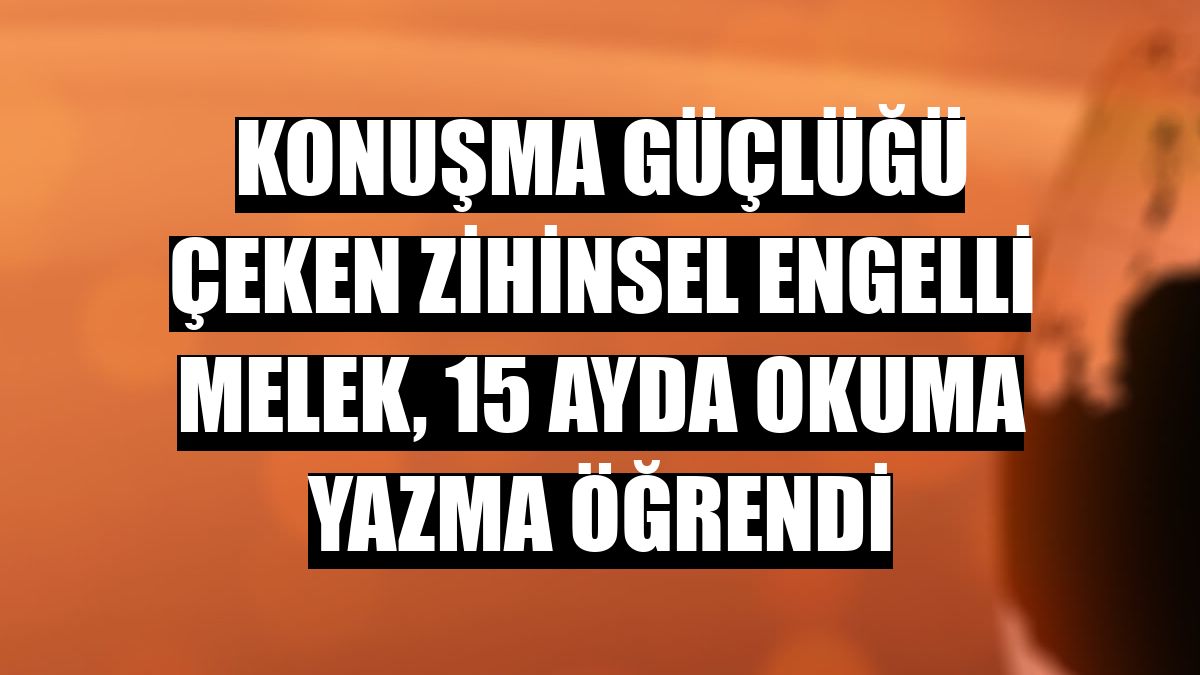 KONUŞMA GÜÇLÜĞÜ ÇEKEN ZİHİNSEL ENGELLİ MELEK, 15 AYDA OKUMA YAZMA ÖĞRENDİ